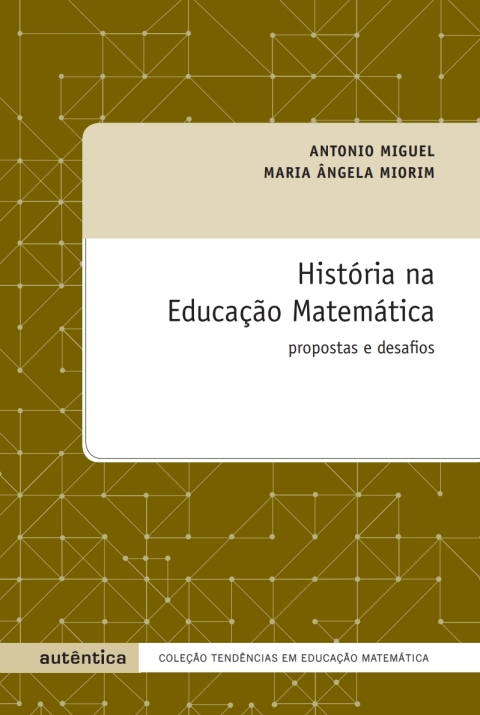 ANTONIO MIGUEL
MARIA ÂNGELA MIORIM

História na
Educação Matemática

propostas e desafios

autêntica

COLEÇÃO TENDÊNCIAS EM EDUCAÇÃO MATEMÁTICA